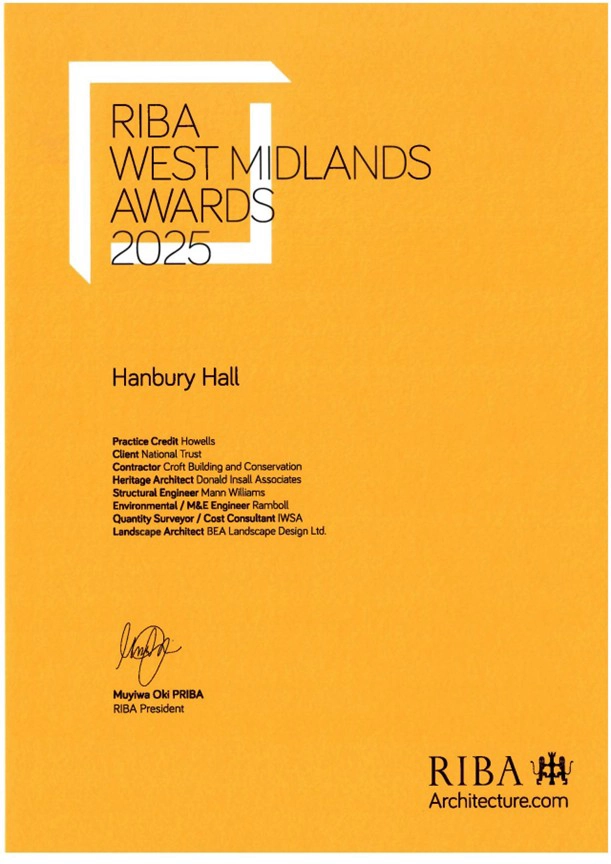 RIBA
WEST MIDLANDS
AWARDS
2025

Hanbury Hall

Practice Credit Howells
Client National Trust
Contractor Croft Building and Conservation
Heritage Architect Donald Insall Associates
Structural Engineer Mann Williams
Environmental / M&E Engineer Ramboll
Quantity Surveyor / Cost Consultant IWSA
Landscape Architect BEA Landscape Design Ltd.

Muyiwa Oki PRIBA
RIBA President

RIBA
Architecture.com